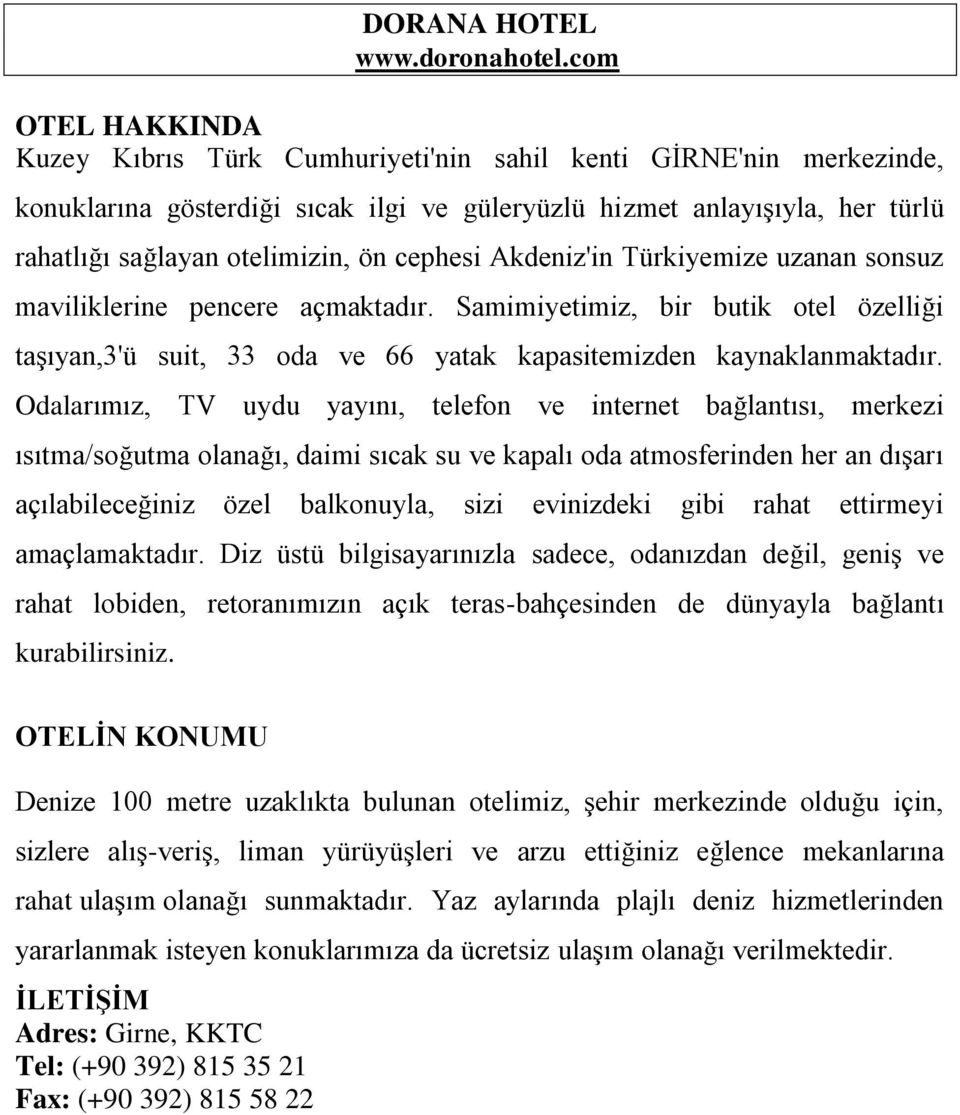 DORANA HOTEL
www.doronahotel.com

OTEL HAKKINDA
Kuzey Kıbrıs Türk Cumhuriyeti'nin sahil kenti GİRNE'nin merkezinde, konuklarına gösterdiği sıcak ilgi ve güleryüzlü hizmet anlayışıyla, her türlü rahatlığı sağlayan otelimizin, ön cephesi Akdeniz'in Türkiyemize uzanan sonsuz maviliklerine pencere açmaktadır. Samimiyetimiz, bir butik otel özelliği taşıyan,3'ü suit, 33 oda ve 66 yatak kapasitemizden kaynaklanmaktadır. Odalarımız, TV uydu yayını, telefon ve internet bağlantısı, merkezi ısıtma/soğutma olanağı, daimi sıcak su ve kapalı oda atmosferinden her an dışarı açılabileceğiniz özel balkonuyla, sizi evinizdeki gibi rahat ettirmeyi amaçlamaktadır. Diz üstü bilgisayarınızla sadece, odanızdan değil, geniş ve rahat lobiden, retoranımızın açık teras-bahçesinden de dünyayla bağlantı kurabilirsiniz.

OTELİN KONUMU

Denize 100 metre uzaklıkta bulunan otelimiz, şehir merkezinde olduğu için, sizlere alış-veriş, liman yürüyüşleri ve arzu ettiğiniz eğlence mekanlarına rahat ulaşım olanağı sunmaktadır. Yaz aylarında plajlı deniz hizmetlerinden yararlanmak isteyen konuklarımıza da ücretsiz ulaşım olanağı verilmektedir.

İLETİŞİM
Adres: Girne, KKTC
Tel: (+90 392) 815 35 21
Fax: (+90 392) 815 58 22